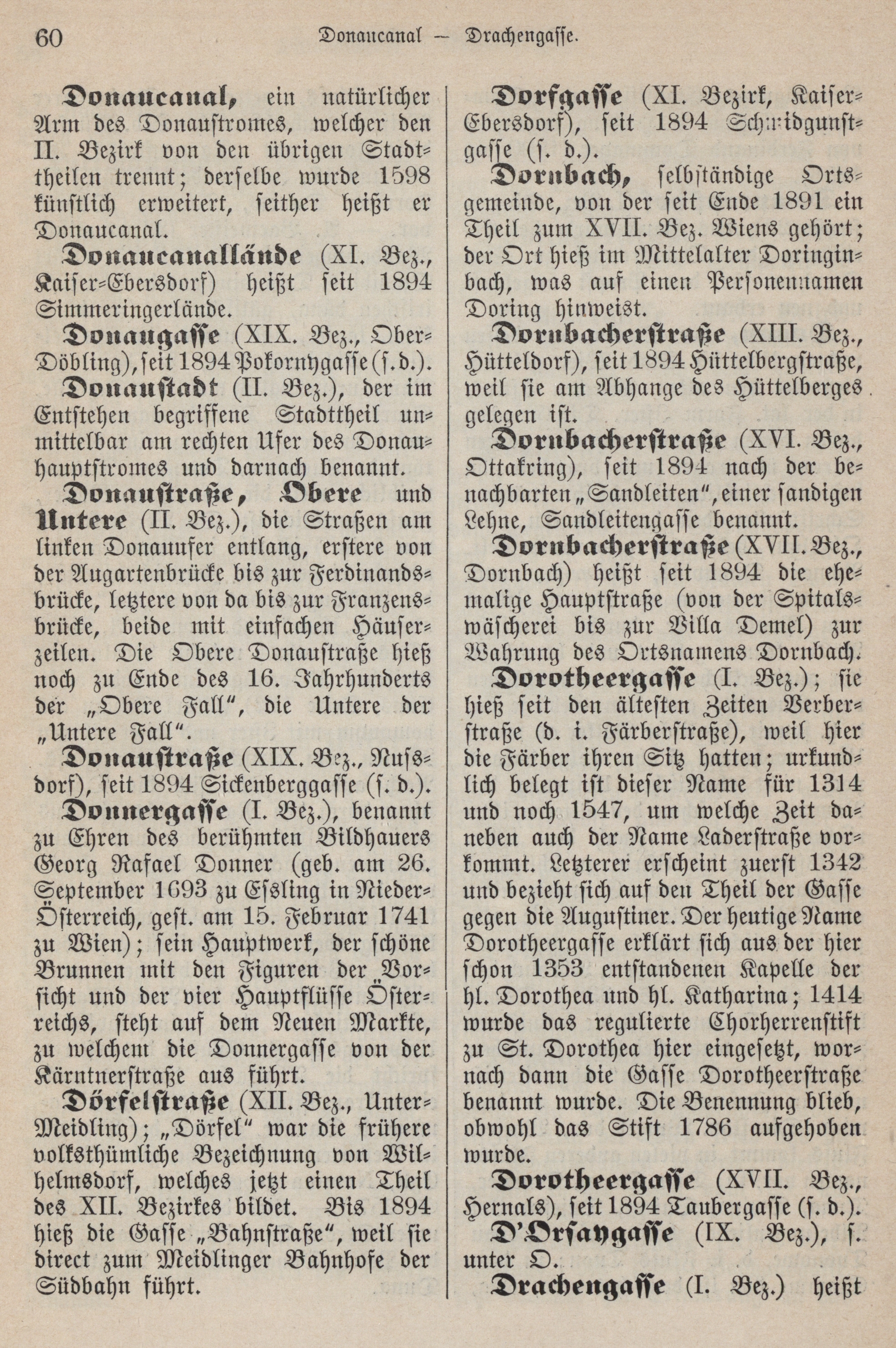 60 Donaucanal — Drachengasse.

Donaucanal, ein natürlicher Arm des Donaustromes, welcher den II. Bezirk von den übrigen Stadttheilen trennt; derselbe wurde 1598 künstlich erweitert, seither heißt er Donaucanal.

Donaucanallände (XI. Bez., Kaiser-Ebersdorf) heißt seit 1894 Simmeringerlände.

Donaugasse (XIX. Bez., Ober-Döbling), seit 1894 Pokornygasse (s. d.).

Donaustadt (II. Bez.), der im Entstehen begriffene Stadttheil unmittelbar am rechten Ufer des Donauhauptstromes und darnach benannt.

Donaustraße, Obere und Untere (II. Bez.), die Straßen am linken Donauufer entlang, erstere von der Augartenbrücke bis zur Ferdinandsbrücke, letztere von da bis zur Franzensbrücke, beide mit einfachen Häuserzeilen. Die Obere Donaustraße hieß noch zu Ende des 16. Jahrhunderts der „Obere Fall“, die Untere der „Untere Fall“.

Donaustraße (XIX. Bez., Nussdorf), seit 1894 Sickenberggasse (s. d.).

Donnergasse (I. Bez.), benannt zu Ehren des berühmten Bildhauers Georg Rafael Donner (geb. am 26. September 1693 zu Essling in Nieder-Österreich, gest. am 15. Februar 1741 zu Wien); sein Hauptwerk, der schöne Brunnen mit den Figuren der Vorsicht und der vier Hauptflüsse Österreichs, steht auf dem Neuen Markte, zu welchem die Donnergasse von der Kärntnerstraße aus führt.

Dörfelstraße (XII. Bez., Unter-Meidling); „Dörfel“ war die frühere volksthümliche Bezeichnung von Wilhelmsdorf, welches jetzt einen Theil des XII. Bezirkes bildet. Bis 1894 hieß die Gasse „Bahnstraße“, weil sie direct zum Meidlinger Bahnhofe der Südbahn führt.

Dorfgasse (XI. Bezirk, Kaiser-Ebersdorf), seit 1894 Schmidgunstgasse (s. d.).

Dornbach, selbständige Ortsgemeinde, von der seit Ende 1891 ein Theil zum XVII. Bez. Wiens gehört; der Ort hieß im Mittelalter Doringinbach, was auf einen Personennamen Doring hinweist.

Dornbacherstraße (XIII. Bez., Hütteldorf), seit 1894 Hüttelbergstraße, weil sie am Abhange des Hüttelberges gelegen ist.

Dornbacherstraße (XVI. Bez., Ottakring), seit 1894 nach der benachbarten „Sandleiten“, einer sandigen Lehne, Sandleitengasse benannt.

Dornbacherstraße (XVII. Bez., Dornbach) heißt seit 1894 die ehemalige Hauptstraße (von der Spitalswäscherei bis zur Villa Demel) zur Wahrung des Ortsnamens Dornbach.

Dorotheergasse (I. Bez.); sie hieß seit den ältesten Zeiten Verberstraße (d. i. Färberstraße), weil hier die Färber ihren Sitz hatten; urkundlich belegt ist dieser Name für 1314 und noch 1547, um welche Zeit daneben auch der Name Laderstraße vorkommt. Letzterer erscheint zuerst 1342 und bezieht sich auf den Theil der Gasse gegen die Augustiner. Der heutige Name Dorotheergasse erklärt sich aus der hier schon 1353 entstandenen Kapelle der hl. Dorothea und hl. Katharina; 1414 wurde das regulierte Chorherrenstift zu St. Dorothea hier eingesetzt, wornach dann die Gasse Dorotheerstraße benannt wurde. Die Benennung blieb, obwohl das Stift 1786 aufgehoben wurde.

Dorotheergasse (XVII. Bez., Hernals), seit 1894 Taubergasse (s. d.).

D'Orsaygasse (IX. Bez.), s. unter O.

Drachengasse (I. Bez.) heißt